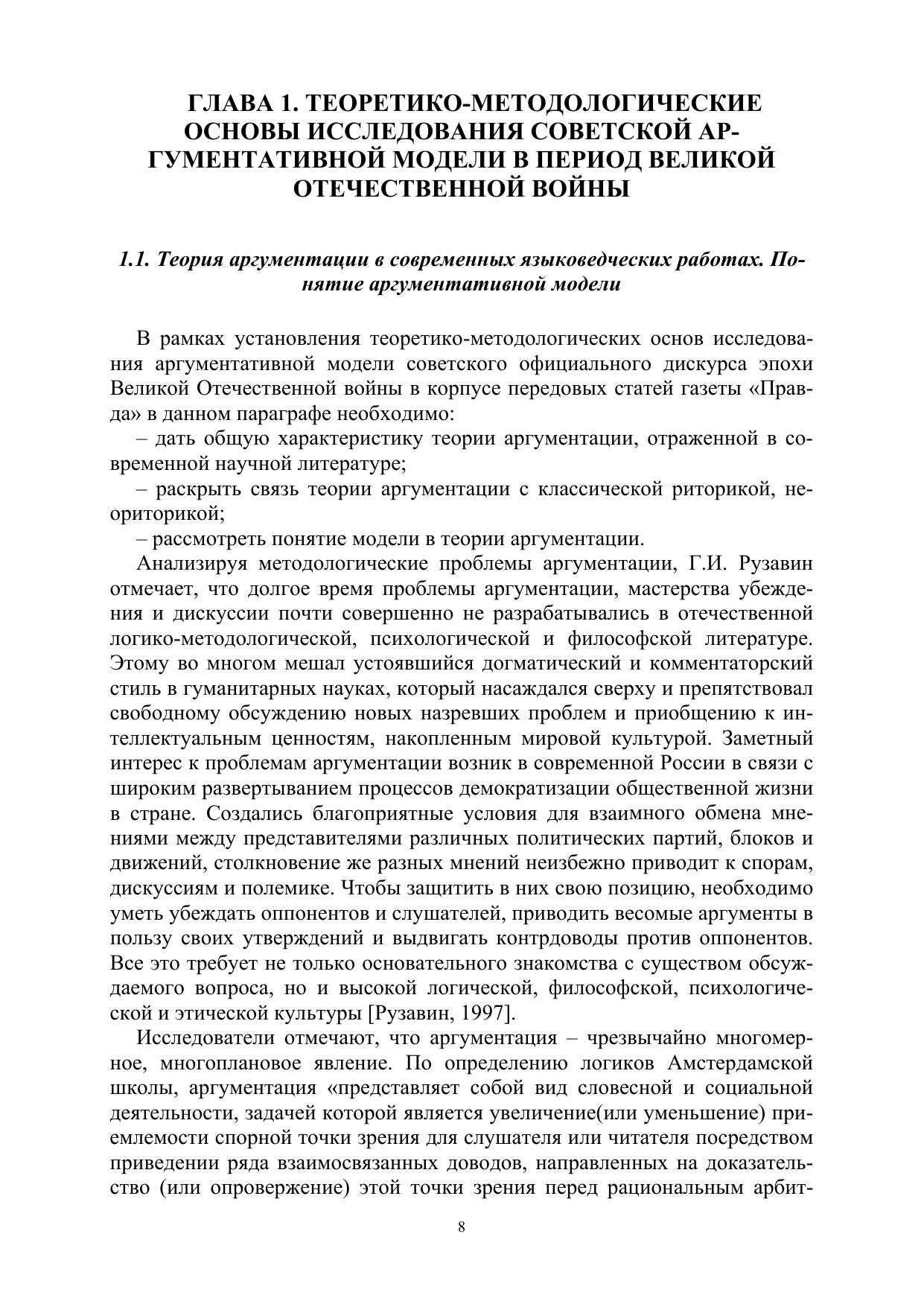 ГЛАВА 1. ТЕОРЕТИКО-МЕТОДОЛОГИЧЕСКИЕ ОСНОВЫ ИССЛЕДОВАНИЯ СОВЕТСКОЙ АРГУМЕНТАТИВНОЙ МОДЕЛИ В ПЕРИОД ВЕЛИКОЙ ОТЕЧЕСТВЕННОЙ ВОЙНЫ

1.1. Теория аргументации в современных языковедческих работах. Понятие аргументативной модели

В рамках установления теоретико-методологических основ исследования аргументативной модели советского официального дискурса эпохи Великой Отечественной войны в корпусе передовых статей газеты «Правда» в данном параграфе необходимо:

– дать общую характеристику теории аргументации, отраженной в современной научной литературе;

– раскрыть связь теории аргументации с классической риторикой, неориторикой;

– рассмотреть понятие модели в теории аргументации.

Анализируя методологические проблемы аргументации, Г.И. Рузавин отмечает, что долгое время проблемы аргументации, мастерства убеждения и дискуссии почти совершенно не разрабатывались в отечественной логико-методологической, психологической и философской литературе. Этому во многом мешал устоявшийся догматический и комментаторский стиль в гуманитарных науках, который насаждался сверху и препятствовал свободному обсуждению новых назревших проблем и приобщению к интеллектуальным ценностям, накопленным мировой культурой. Заметный интерес к проблемам аргументации возник в современной России в связи с широким развертыванием процессов демократизации общественной жизни в стране. Создались благоприятные условия для взаимного обмена мнениями между представителями различных политических партий, блоков и движений, столкновение же разных мнений неизбежно приводит к спорам, дискуссиям и полемике. Чтобы защитить в них свою позицию, необходимо уметь убеждать оппонентов и слушателей, приводить весомые аргументы в пользу своих утверждений и выдвигать контрдоводы против оппонентов. Все это требует не только основательного знакомства с существом обсуждаемого вопроса, но и высокой логической, философской, психологической и этической культуры [Рузавин, 1997].

Исследователи отмечают, что аргументация – чрезвычайно многомерное, многоплановое явление. По определению логиков Амстердамской школы, аргументация «представляет собой вид словесной и социальной деятельности, задачей которой является увеличение(или уменьшение) приемлемости спорной точки зрения для слушателя или читателя посредством приведении ряда взаимосвязанных доводов, направленных на доказательство (или опровержение) этой точки зрения перед рациональным арбит-

8